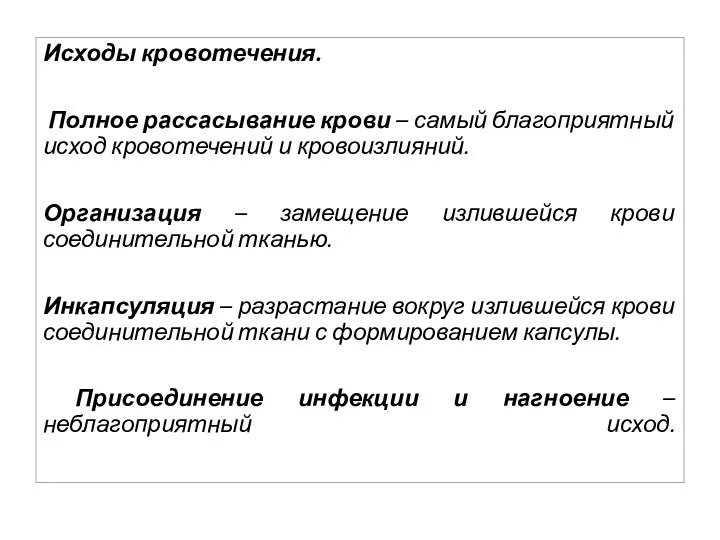 Исходы кровотечения.

Полное рассасывание крови – самый благоприятный исход кровотечений и кровоизлияний.

Организация – замещение излившейся крови соединительной тканью.

Инкапсуляция – разрастание вокруг излившейся крови соединительной ткани с формированием капсулы.

Присоединение инфекции и нагноение – неблагоприятный исход.